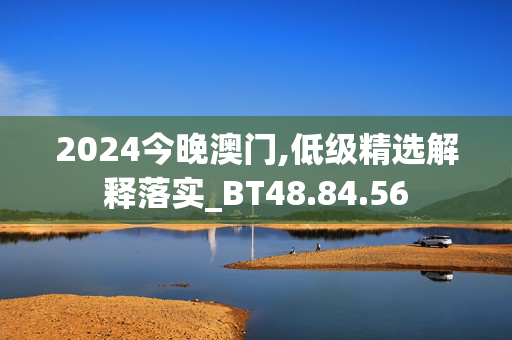 2024今晚澳门,低级精选解释落实_BT48.84.56